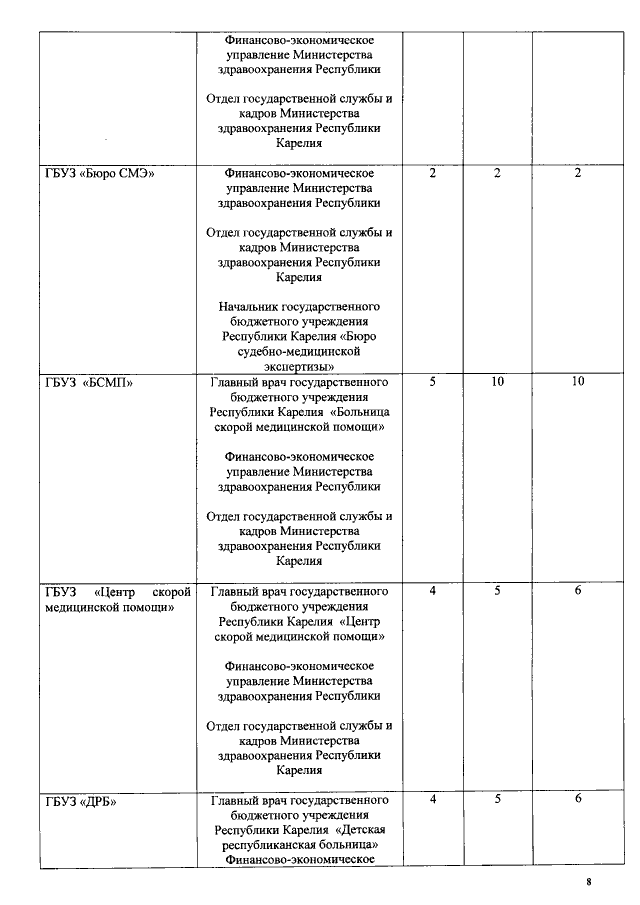 |  |  |  |  |  |
|---|---|---|---|---|
|  | Финансово-экономическое управление Министерства здравоохранения Республики<br><br>Отдел государственной службы и кадров Министерства здравоохранения Республики Карелия |  |  |  |
| ГБУЗ «Бюро СМЭ» | Финансово-экономическое управление Министерства здравоохранения Республики<br><br>Отдел государственной службы и кадров Министерства здравоохранения Республики Карелия<br><br>Начальник государственного бюджетного учреждения Республики Карелия «Бюро судебно-медицинской экспертизы» | 2 | 2 | 2 |
| ГБУЗ «БСМП» | Главный врач государственного бюджетного учреждения Республики Карелия «Больница скорой медицинской помощи»<br><br>Финансово-экономическое управление Министерства здравоохранения Республики<br><br>Отдел государственной службы и кадров Министерства здравоохранения Республики Карелия | 5 | 10 | 10 |
| ГБУЗ «Центр скорой медицинской помощи» | Главный врач государственного бюджетного учреждения Республики Карелия «Центр скорой медицинской помощи»<br><br>Финансово-экономическое управление Министерства здравоохранения Республики<br><br>Отдел государственной службы и кадров Министерства здравоохранения Республики Карелия | 4 | 5 | 6 |
| ГБУЗ «ДРБ» | Главный врач государственного бюджетного учреждения Республики Карелия «Детская республиканская больница» Финансово-экономическое | 4 | 5 | 6 |

8